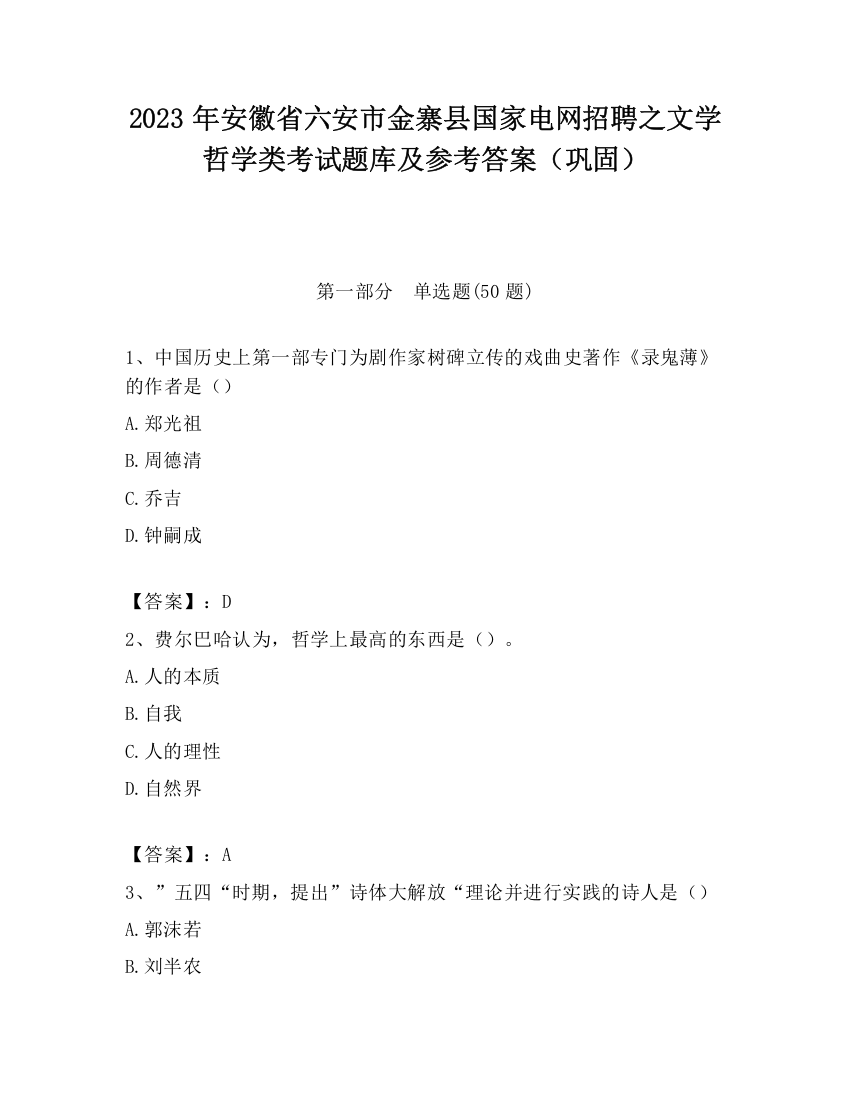 2023 年安徽省六安市金寨县国家电网招聘之文学哲学类考试题库及参考答案（巩固）

第一部分　单选题(50 题)

1、中国历史上第一部专门为剧作家树碑立传的戏曲史著作《录鬼薄》的作者是（）

A.郑光祖

B.周德清

C.乔吉

D.钟嗣成

【答案】：D

2、费尔巴哈认为，哲学上最高的东西是（）。

A.人的本质

B.自我

C.人的理性

D.自然界

【答案】：A

3、”五四“时期，提出”诗体大解放“理论并进行实践的诗人是（）

A.郭沫若

B.刘半农